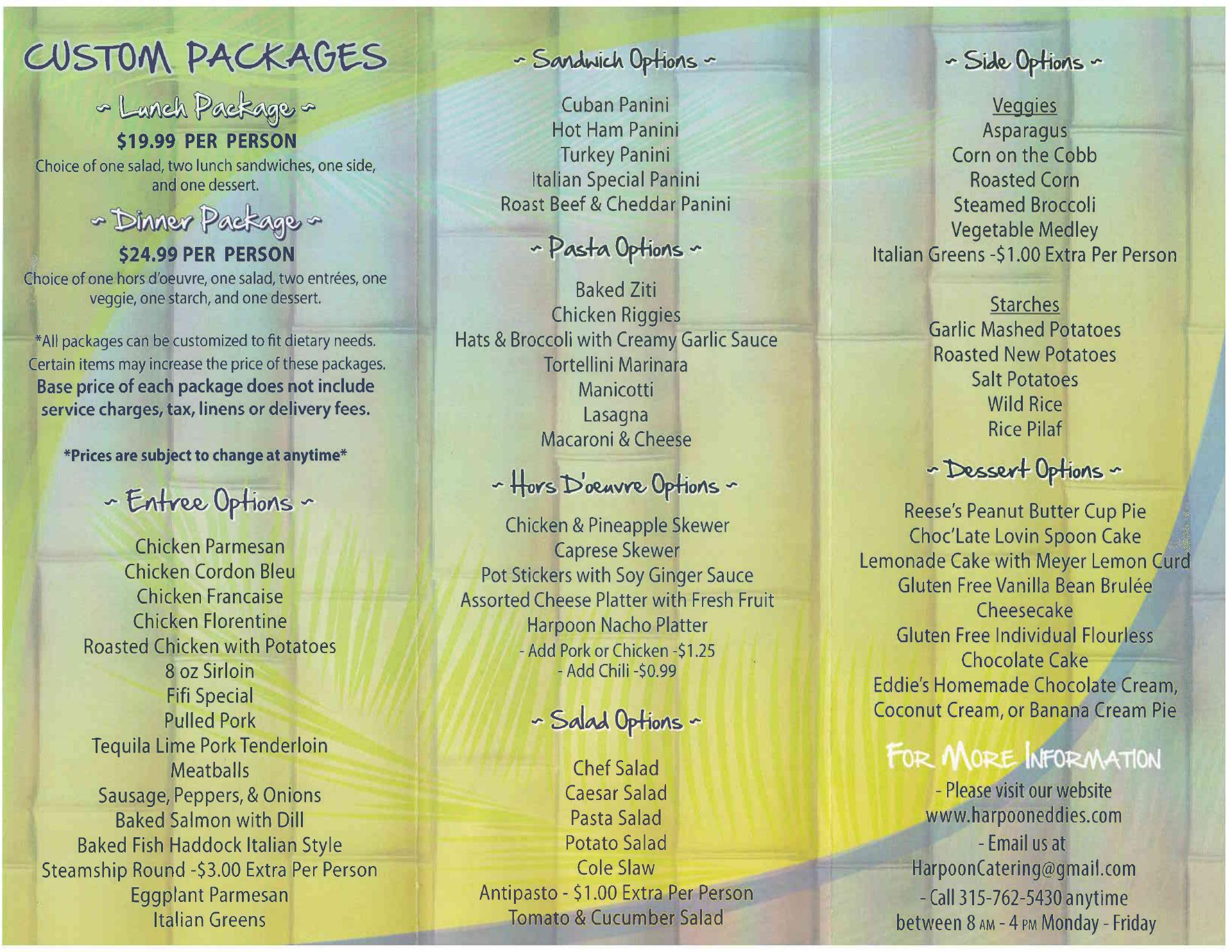 CUSTOM PACKAGES

~ Lunch Package ~

$19.99 PER PERSON

Choice of one salad, two lunch sandwiches, one side, and one dessert.

~ Dinner Package ~

$24.99 PER PERSON

Choice of one hors d'oeuvre, one salad, two entrées, one veggie, one starch, and one dessert.

*All packages can be customized to fit dietary needs. Certain items may increase the price of these packages. Base price of each package does not include service charges, tax, linens or delivery fees.

*Prices are subject to change at anytime*

~ Entree Options ~

Chicken Parmesan
Chicken Cordon Bleu
Chicken Francaise
Chicken Florentine
Roasted Chicken with Potatoes
8 oz Sirloin
Fifi Special
Pulled Pork
Tequila Lime Pork Tenderloin
Meatballs
Sausage, Peppers, & Onions
Baked Salmon with Dill
Baked Fish Haddock Italian Style
Steamship Round -$3.00 Extra Per Person
Eggplant Parmesan
Italian Greens

~ Sandwich Options ~

Cuban Panini
Hot Ham Panini
Turkey Panini
Italian Special Panini
Roast Beef & Cheddar Panini

~ Pasta Options ~

Baked Ziti
Chicken Riggies
Hats & Broccoli with Creamy Garlic Sauce
Tortellini Marinara
Manicotti
Lasagna
Macaroni & Cheese

~ Hors D'oeuvre Options ~

Chicken & Pineapple Skewer
Caprese Skewer
Pot Stickers with Soy Ginger Sauce
Assorted Cheese Platter with Fresh Fruit
Harpoon Nacho Platter
- Add Pork or Chicken -$1.25
- Add Chili -$0.99

~ Salad Options ~

Chef Salad
Caesar Salad
Pasta Salad
Potato Salad
Cole Slaw
Antipasto - $1.00 Extra Per Person
Tomato & Cucumber Salad

~ Side Options ~

Veggies
Asparagus
Corn on the Cobb
Roasted Corn
Steamed Broccoli
Vegetable Medley
Italian Greens -$1.00 Extra Per Person

Starches
Garlic Mashed Potatoes
Roasted New Potatoes
Salt Potatoes
Wild Rice
Rice Pilaf

~ Dessert Options ~

Reese's Peanut Butter Cup Pie
Choc'Late Lovin Spoon Cake
Lemonade Cake with Meyer Lemon Curd
Gluten Free Vanilla Bean Brulée Cheesecake
Gluten Free Individual Flourless Chocolate Cake
Eddie's Homemade Chocolate Cream, Coconut Cream, or Banana Cream Pie

FOR MORE INFORMATION

- Please visit our website
www.harpooneddies.com
- Email us at
HarpoonCatering@gmail.com
- Call 315-762-5430 anytime
between 8 AM - 4 PM Monday - Friday